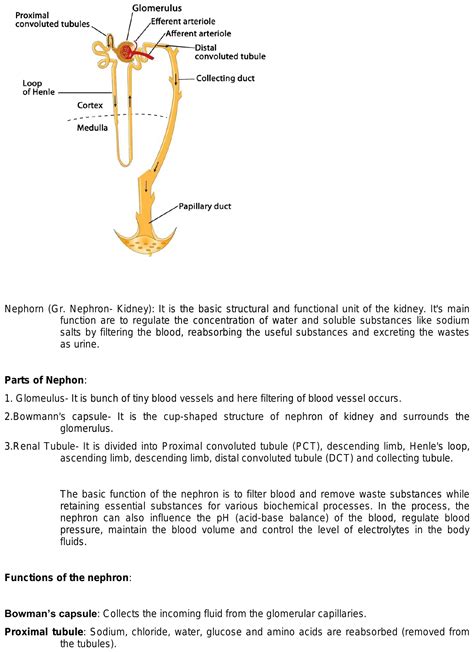 Proximal convoluted tubules
Glomerulus
Efferent arteriole
Afferent arteriole
Distal convoluted tubule
Collecting duct
Loop of Henle
Cortex
Medulla
Papillary duct

Nephorn (Gr. Nephron- Kidney): It is the basic structural and functional unit of the kidney. It's main function are to regulate the concentration of water and soluble substances like sodium salts by filtering the blood, reabsorbing the useful substances and excreting the wastes as urine.

Parts of Nephon:

1. Glomeulus- It is bunch of tiny blood vessels and here filtering of blood vessel occurs.

2.Bowmann's capsule- It is the cup-shaped structure of nephron of kidney and surrounds the glomerulus.

3.Renal Tubule- It is divided into Proximal convoluted tubule (PCT), descending limb, Henle's loop, ascending limb, descending limb, distal convoluted tubule (DCT) and collecting tubule.

The basic function of the nephron is to filter blood and remove waste substances while retaining essential substances for various biochemical processes. In the process, the nephron can also influence the pH (acid-base balance) of the blood, regulate blood pressure, maintain the blood volume and control the level of electrolytes in the body fluids.

Functions of the nephron:

Bowman's capsule: Collects the incoming fluid from the glomerular capillaries.

Proximal tubule: Sodium, chloride, water, glucose and amino acids are reabsorbed (removed from the tubules).